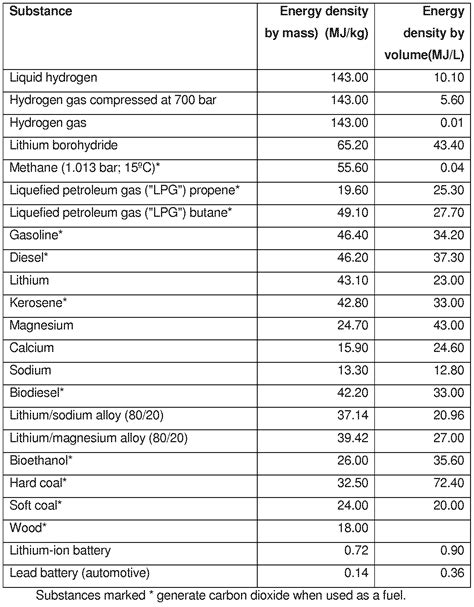 | Substance | Energy density by mass) (MJ/kg) | Energy density by volume(MJ/L) |
|---|---|---|
| Liquid hydrogen | 143.00 | 10.10 |
| Hydrogen gas compressed at 700 bar | 143.00 | 5.60 |
| Hydrogen gas | 143.00 | 0.01 |
| Lithium borohydride | 65.20 | 43.40 |
| Methane (1.013 bar; 15ºC)* | 55.60 | 0.04 |
| Liquefied petroleum gas ("LPG") propene* | 19.60 | 25.30 |
| Liquefied petroleum gas ("LPG") butane* | 49.10 | 27.70 |
| Gasoline* | 46.40 | 34.20 |
| Diesel* | 46.20 | 37.30 |
| Lithium | 43.10 | 23.00 |
| Kerosene* | 42.80 | 33.00 |
| Magnesium | 24.70 | 43.00 |
| Calcium | 15.90 | 24.60 |
| Sodium | 13.30 | 12.80 |
| Biodiesel* | 42.20 | 33.00 |
| Lithium/sodium alloy (80/20) | 37.14 | 20.96 |
| Lithium/magnesium alloy (80/20) | 39.42 | 27.00 |
| Bioethanol* | 26.00 | 35.60 |
| Hard coal* | 32.50 | 72.40 |
| Soft coal* | 24.00 | 20.00 |
| Wood* | 18.00 | |
| Lithium-ion battery | 0.72 | 0.90 |
| Lead battery (automotive) | 0.14 | 0.36 |

Substances marked * generate carbon dioxide when used as a fuel.